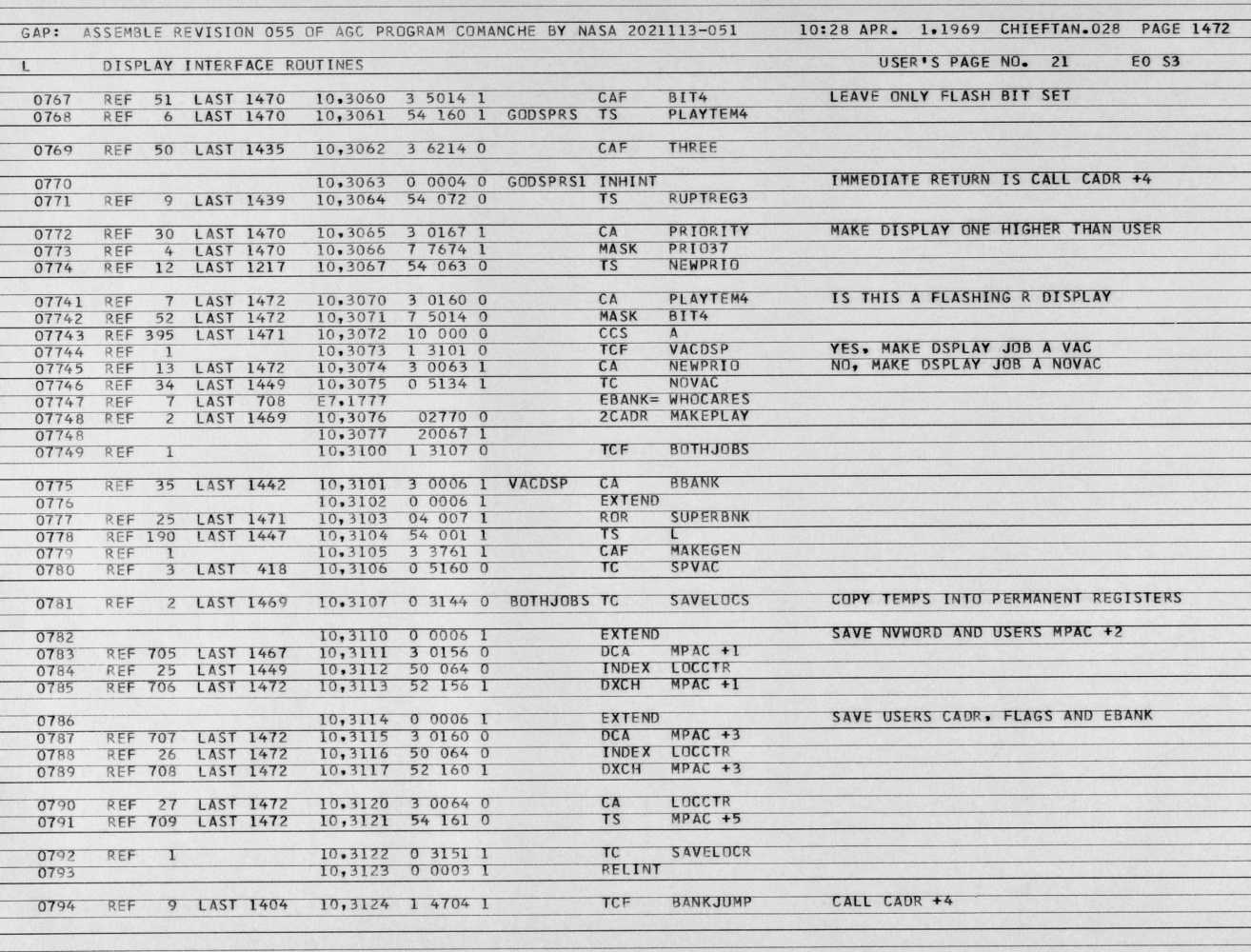 GAP: ASSEMBLE REVISION 055 OF AGC PROGRAM COMANCHE BY NASA 2021113-051 10:28 APR. 1,1969 CHIEFTAN.028 PAGE 1472

L DISPLAY INTERFACE ROUTINES USER'S PAGE NO. 21 E0 S3

0767 REF 51 LAST 1470 10,3060 3 5014 1 CAF BIT4 LEAVE ONLY FLASH BIT SET
0768 REF 6 LAST 1470 10,3061 54 160 1 GODSPRS TS PLAYTEM4

0769 REF 50 LAST 1435 10,3062 3 6214 0 CAF THREE

0770 10,3063 0 0004 0 GODSPRS1 INHINT IMMEDIATE RETURN IS CALL CADR +4
0771 REF 9 LAST 1439 10,3064 54 072 0 TS RUPTREG3

0772 REF 30 LAST 1470 10,3065 3 0167 1 CA PRIORITY MAKE DISPLAY ONE HIGHER THAN USER
0773 REF 4 LAST 1470 10,3066 7 7674 1 MASK PRIO37
0774 REF 12 LAST 1217 10,3067 54 063 0 TS NEWPRIO

07741 REF 7 LAST 1472 10,3070 3 0160 0 CA PLAYTEM4 IS THIS A FLASHING R DISPLAY
07742 REF 52 LAST 1472 10,3071 7 5014 0 MASK BIT4
07743 REF 395 LAST 1471 10,3072 10 000 0 CCS A
07744 REF 1 10,3073 1 3101 0 TCF VACDSP YES, MAKE DSPLAY JOB A VAC
07745 REF 13 LAST 1472 10,3074 3 0063 1 CA NEWPRIO NO, MAKE DSPLAY JOB A NOVAC
07746 REF 34 LAST 1449 10,3075 0 5134 1 TC NOVAC
07747 REF 7 LAST 708 E7,1777 EBANK= WHOCARES
07748 REF 2 LAST 1469 10,3076 02770 0 2CADR MAKEPLAY
07748 10,3077 20067 1
07749 REF 1 10,3100 1 3107 0 TCF BOTHJOBS

0775 REF 35 LAST 1442 10,3101 3 0006 1 VACDSP CA BBANK
0776 10,3102 0 0006 1 EXTEND
0777 REF 25 LAST 1471 10,3103 04 007 1 ROR SUPERBNK
0778 REF 190 LAST 1447 10,3104 54 001 1 TS L
0779 REF 1 10,3105 3 3761 1 CAF MAKEGEN
0780 REF 3 LAST 418 10,3106 0 5160 0 TC SPVAC

0781 REF 2 LAST 1469 10,3107 0 3144 0 BOTHJOBS TC SAVELOCS COPY TEMPS INTO PERMANENT REGISTERS

0782 10,3110 0 0006 1 EXTEND SAVE NVWORD AND USERS MPAC +2
0783 REF 705 LAST 1467 10,3111 3 0156 0 DCA MPAC +1
0784 REF 25 LAST 1449 10,3112 50 064 0 INDEX LOCCTR
0785 REF 706 LAST 1472 10,3113 52 156 1 DXCH MPAC +1

0786 10,3114 0 0006 1 EXTEND SAVE USERS CADR, FLAGS AND EBANK
0787 REF 707 LAST 1472 10,3115 3 0160 0 DCA MPAC +3
0788 REF 26 LAST 1472 10,3116 50 064 0 INDEX LOCCTR
0789 REF 708 LAST 1472 10,3117 52 160 1 DXCH MPAC +3

0790 REF 27 LAST 1472 10,3120 3 0064 0 CA LOCCTR
0791 REF 709 LAST 1472 10,3121 54 161 0 TS MPAC +5

0792 REF 1 10,3122 0 3151 1 TC SAVELOCR
0793 10,3123 0 0003 1 RELINT

0794 REF 9 LAST 1404 10,3124 1 4704 1 TCF BANKJUMP CALL CADR +4